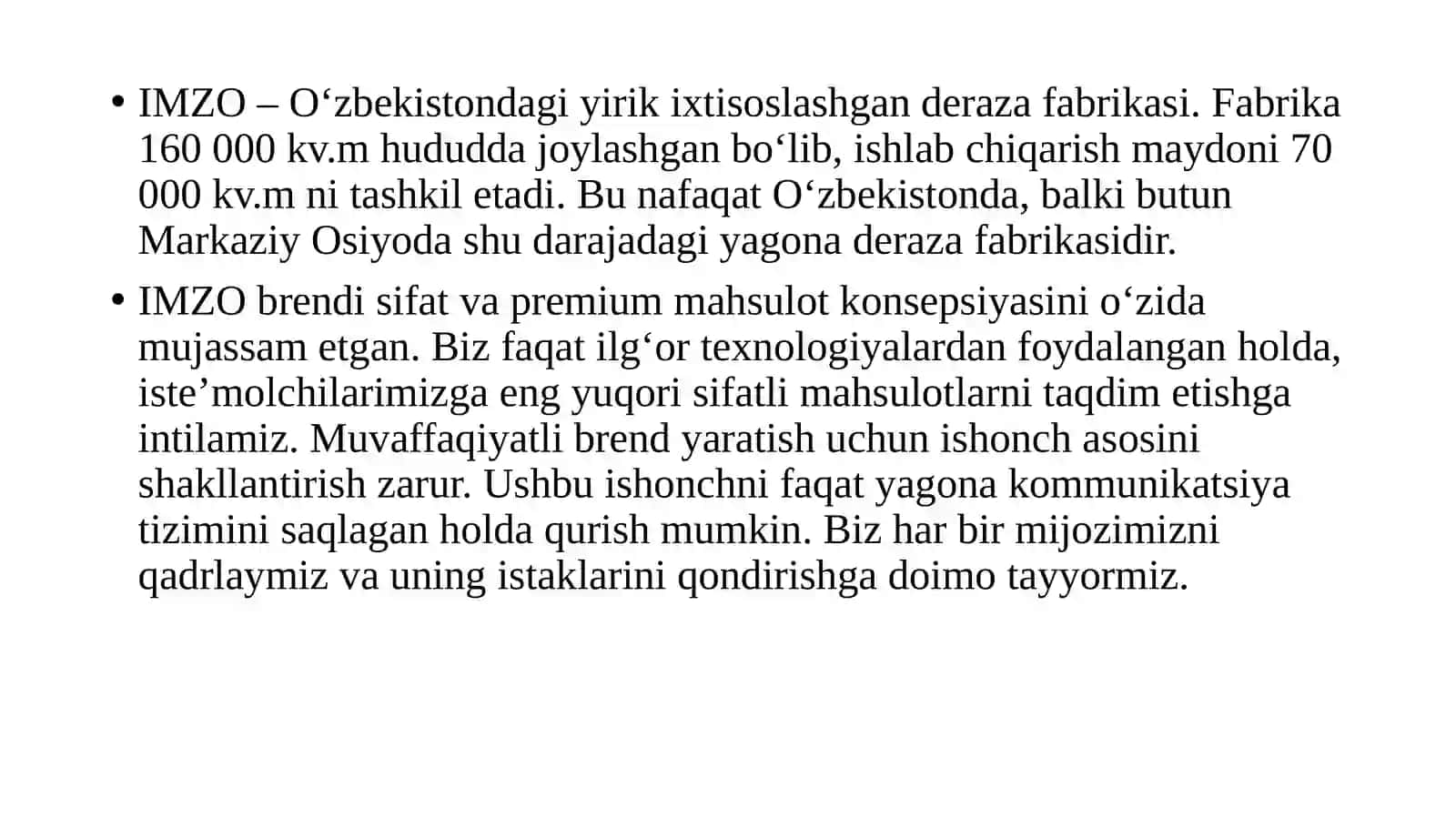 • IMZO – O‘zbekistondagi yirik ixtisoslashgan deraza fabrikasi. Fabrika 160 000 kv.m hududda joylashgan bo‘lib, ishlab chiqarish maydoni 70 000 kv.m ni tashkil etadi. Bu nafaqat O‘zbekistonda, balki butun Markaziy Osiyoda shu darajadagi yagona deraza fabrikasidir.

• IMZO brendi sifat va premium mahsulot konsepsiyasini o‘zida mujassam etgan. Biz faqat ilg‘or texnologiyalardan foydalangan holda, iste’molchilarimizga eng yuqori sifatli mahsulotlarni taqdim etishga intilamiz. Muvaffaqiyatli brend yaratish uchun ishonch asosini shakllantirish zarur. Ushbu ishonchni faqat yagona kommunikatsiya tizimini saqlagan holda qurish mumkin. Biz har bir mijozimizni qadrlaymiz va uning istaklarini qondirishga doimo tayyormiz.